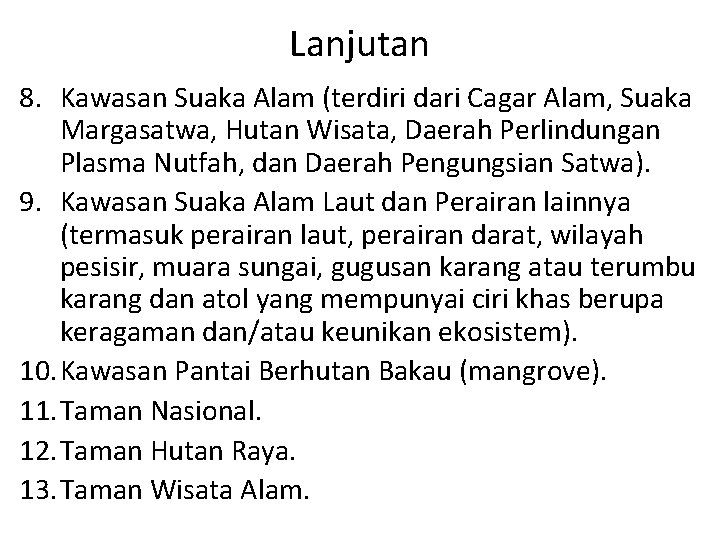 Lanjutan

8. Kawasan Suaka Alam (terdiri dari Cagar Alam, Suaka Margasatwa, Hutan Wisata, Daerah Perlindungan Plasma Nutfah, dan Daerah Pengungsian Satwa).
9. Kawasan Suaka Alam Laut dan Perairan lainnya (termasuk perairan laut, perairan darat, wilayah pesisir, muara sungai, gugusan karang atau terumbu karang dan atol yang mempunyai ciri khas berupa keragaman dan/atau keunikan ekosistem).
10. Kawasan Pantai Berhutan Bakau (mangrove).
11. Taman Nasional.
12. Taman Hutan Raya.
13. Taman Wisata Alam.